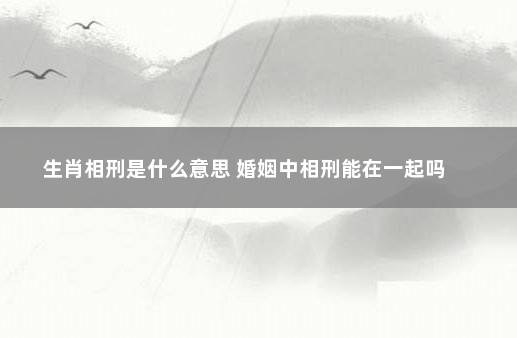 生肖相刑是什么意思 婚姻中相刑能在一起吗